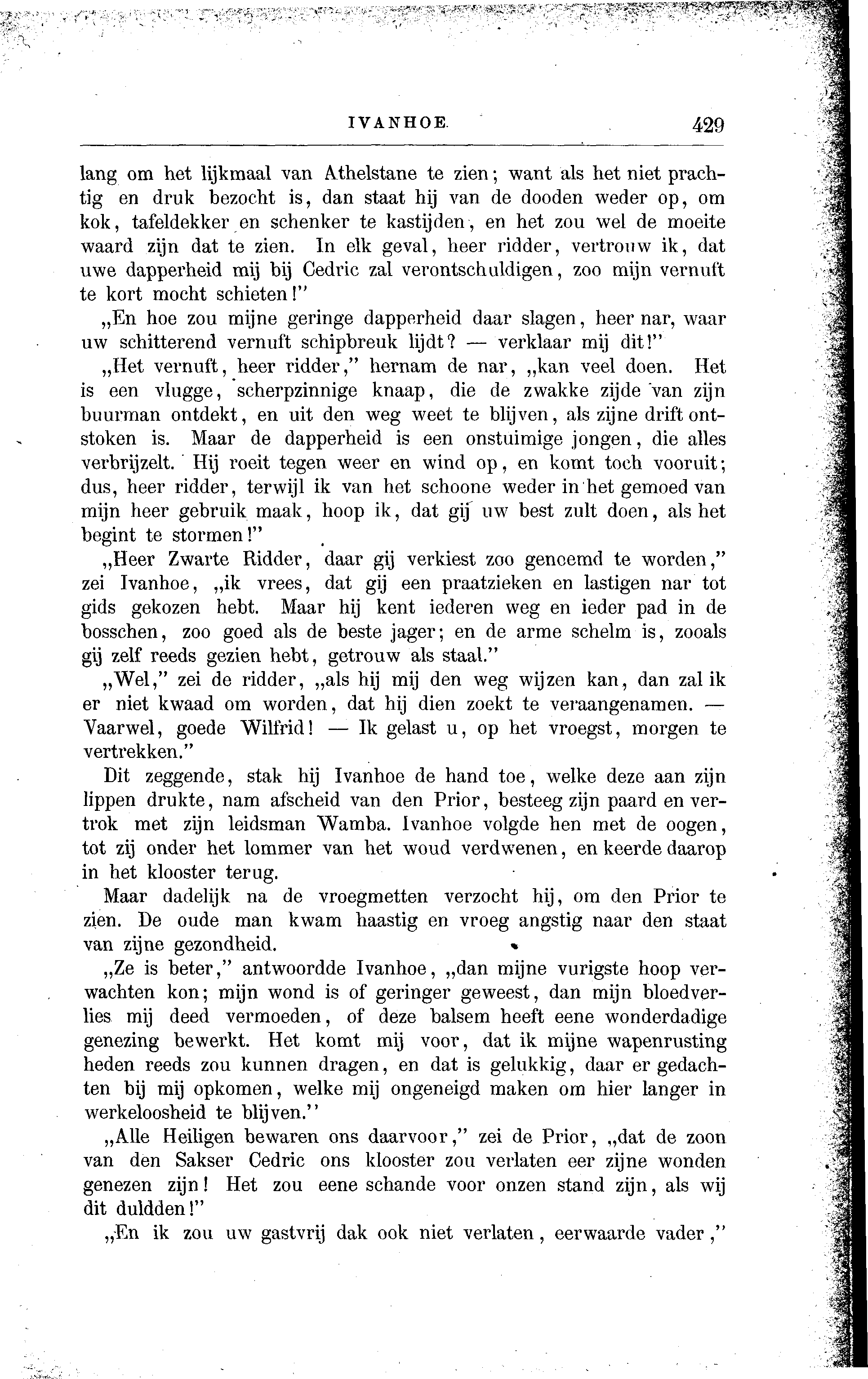 IVANHOE. 429

lang om het lijkmaal van Athelstane te zien; want als het niet prachtig en druk bezocht is, dan staat hij van de dooden weder op, om kok, tafeldekker en schenker te kastijden, en het zou wel de moeite waard zijn dat te zien. In elk geval, heer ridder, vertrouw ik, dat uwe dapperheid mij bij Cedric zal verontschuldigen, zoo mijn vernuft te kort mocht schieten!"

„En hoe zou mijne geringe dapperheid daar slagen, heer nar, waar uw schitterend vernuft schipbreuk lijdt? — verklaar mij dit!"

„Het vernuft, heer ridder," hernam de nar, „kan veel doen. Het is een vlugge, scherpzinnige knaap, die de zwakke zijde van zijn buurman ontdekt, en uit den weg weet te blijven, als zijne drift ontstoken is. Maar de dapperheid is een onstuimige jongen, die alles verbrijzelt. Hij roeit tegen weer en wind op, en komt toch vooruit; dus, heer ridder, terwijl ik van het schoone weder in het gemoed van mijn heer gebruik maak, hoop ik, dat gij uw best zult doen, als het begint te stormen!"

„Heer Zwarte Ridder, daar gij verkiest zoo genoemd te worden," zei Ivanhoe, „ik vrees, dat gij een praatzieken en lastigen nar tot gids gekozen hebt. Maar hij kent iederen weg en ieder pad in de bosschen, zoo goed als de beste jager; en de arme schelm is, zooals gij zelf reeds gezien hebt, getrouw als staal."

„Wel," zei de ridder, „als hij mij den weg wijzen kan, dan zal ik er niet kwaad om worden, dat hij dien zoekt te veraangenamen. — Vaarwel, goede Wilfrid! — Ik gelast u, op het vroegst, morgen te vertrekken."

Dit zeggende, stak hij Ivanhoe de hand toe, welke deze aan zijn lippen drukte, nam afscheid van den Prior, besteeg zijn paard en vertrok met zijn leidsman Wamba. Ivanhoe volgde hen met de oogen, tot zij onder het lommer van het woud verdwenen, en keerde daarop in het klooster terug.

Maar dadelijk na de vroegmetten verzocht hij, om den Prior te zien. De oude man kwam haastig en vroeg angstig naar den staat van zijne gezondheid.

„Ze is beter," antwoordde Ivanhoe, „dan mijne vurigste hoop verwachten kon; mijn wond is of geringer geweest, dan mijn bloedverlies mij deed vermoeden, of deze balsem heeft eene wonderdadige genezing bewerkt. Het komt mij voor, dat ik mijne wapenrusting heden reeds zou kunnen dragen, en dat is gelukkig, daar er gedachten bij mij opkomen, welke mij ongeneigd maken om hier langer in werkeloosheid te blijven."

„Alle Heiligen bewaren ons daarvoor," zei de Prior, „dat de zoon van den Sakser Cedric ons klooster zou verlaten eer zijne wonden genezen zijn! Het zou eene schande voor onzen stand zijn, als wij dit duldden!"

„En ik zou uw gastvrij dak ook niet verlaten, eerwaarde vader,"